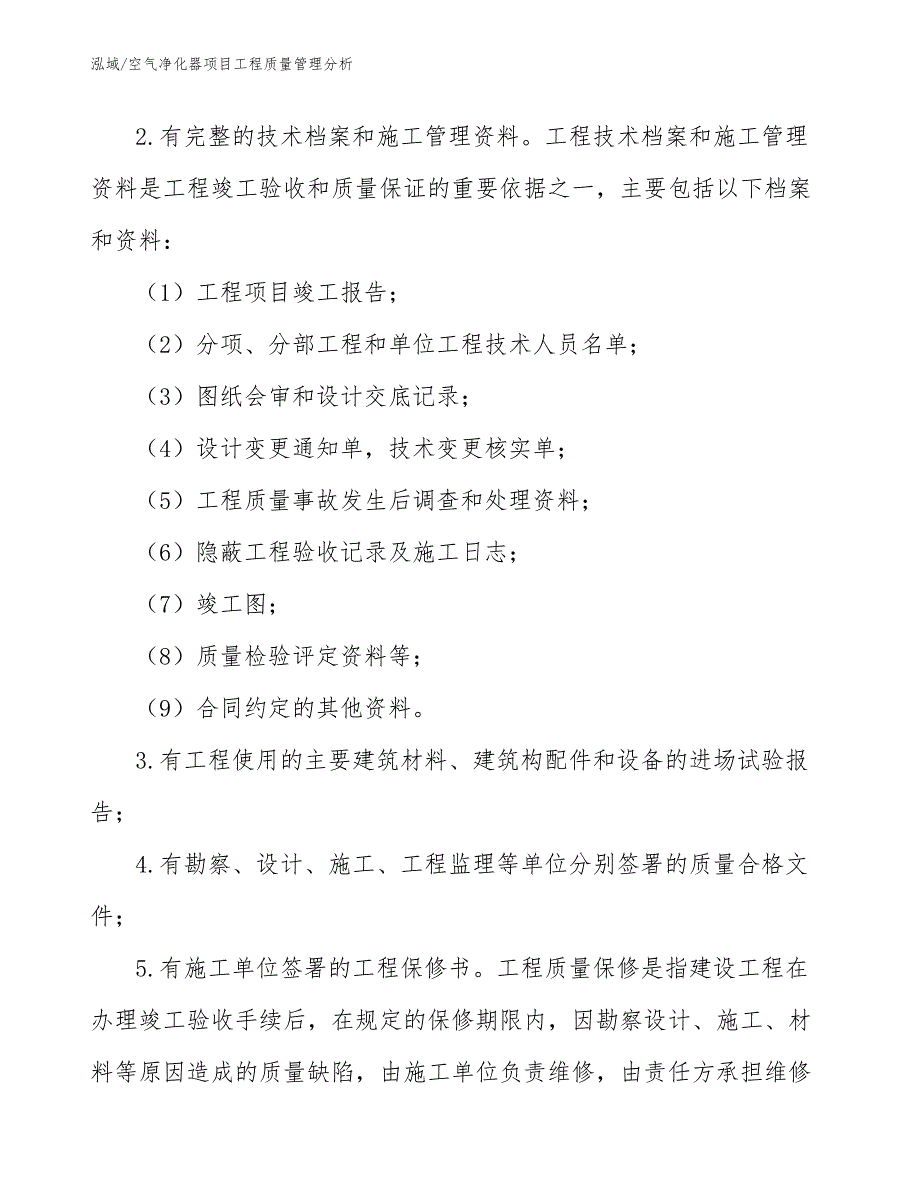 泓域/空气净化器项目工程质量管理分析

2.有完整的技术档案和施工管理资料。工程技术档案和施工管理资料是工程竣工验收和质量保证的重要依据之一，主要包括以下档案和资料：

（1）工程项目竣工报告；

（2）分项、分部工程和单位工程技术人员名单；

（3）图纸会审和设计交底记录；

（4）设计变更通知单，技术变更核实单；

（5）工程质量事故发生后调查和处理资料；

（6）隐蔽工程验收记录及施工日志；

（7）竣工图；

（8）质量检验评定资料等；

（9）合同约定的其他资料。

3.有工程使用的主要建筑材料、建筑构配件和设备的进场试验报告；

4.有勘察、设计、施工、工程监理等单位分别签署的质量合格文件；

5.有施工单位签署的工程保修书。工程质量保修是指建设工程在办理竣工验收手续后，在规定的保修期限内，因勘察设计、施工、材料等原因造成的质量缺陷，由施工单位负责维修，由责任方承担维修